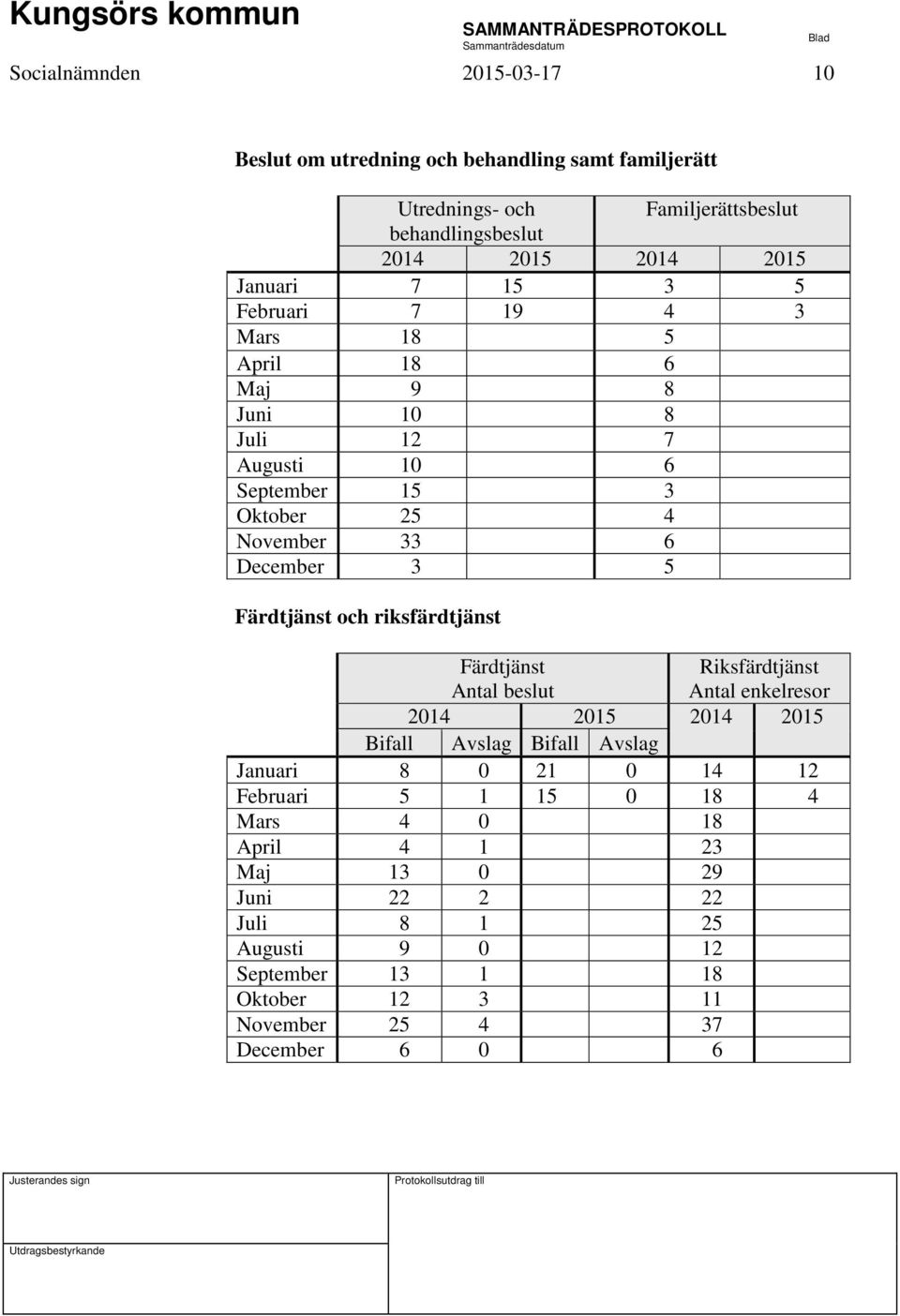 Kungsörs kommun

SAMMANTRÄDESPROTOKOLL
Sammanträdesdatum

Blad

Socialnämnden

2015-03-17

10

Beslut om utredning och behandling samt familjerätt

| | Utrednings- och behandlingsbeslut | | Familjerättsbeslut | |
|---|---|---|---|---|
| | 2014 | 2015 | 2014 | 2015 |
| Januari | 7 | 15 | 3 | 5 |
| Februari | 7 | 19 | 4 | 3 |
| Mars | 18 | | 5 | |
| April | 18 | | 6 | |
| Maj | 9 | | 8 | |
| Juni | 10 | | 8 | |
| Juli | 12 | | 7 | |
| Augusti | 10 | | 6 | |
| September | 15 | | 3 | |
| Oktober | 25 | | 4 | |
| November | 33 | | 6 | |
| December | 3 | | 5 | |

Färdtjänst och riksfärdtjänst

| | Färdtjänst Antal beslut | | | | Riksfärdtjänst Antal enkelresor | |
|---|---|---|---|---|---|---|
| | 2014 | | 2015 | | 2014 | 2015 |
| | Bifall | Avslag | Bifall | Avslag | | |
| Januari | 8 | 0 | 21 | 0 | 14 | 12 |
| Februari | 5 | 1 | 15 | 0 | 18 | 4 |
| Mars | 4 | 0 | | | 18 | |
| April | 4 | 1 | | | 23 | |
| Maj | 13 | 0 | | | 29 | |
| Juni | 22 | 2 | | | 22 | |
| Juli | 8 | 1 | | | 25 | |
| Augusti | 9 | 0 | | | 12 | |
| September | 13 | 1 | | | 18 | |
| Oktober | 12 | 3 | | | 11 | |
| November | 25 | 4 | | | 37 | |
| December | 6 | 0 | | | 6 | |

Justerandes sign

Protokollsutdrag till

Utdragsbestyrkande